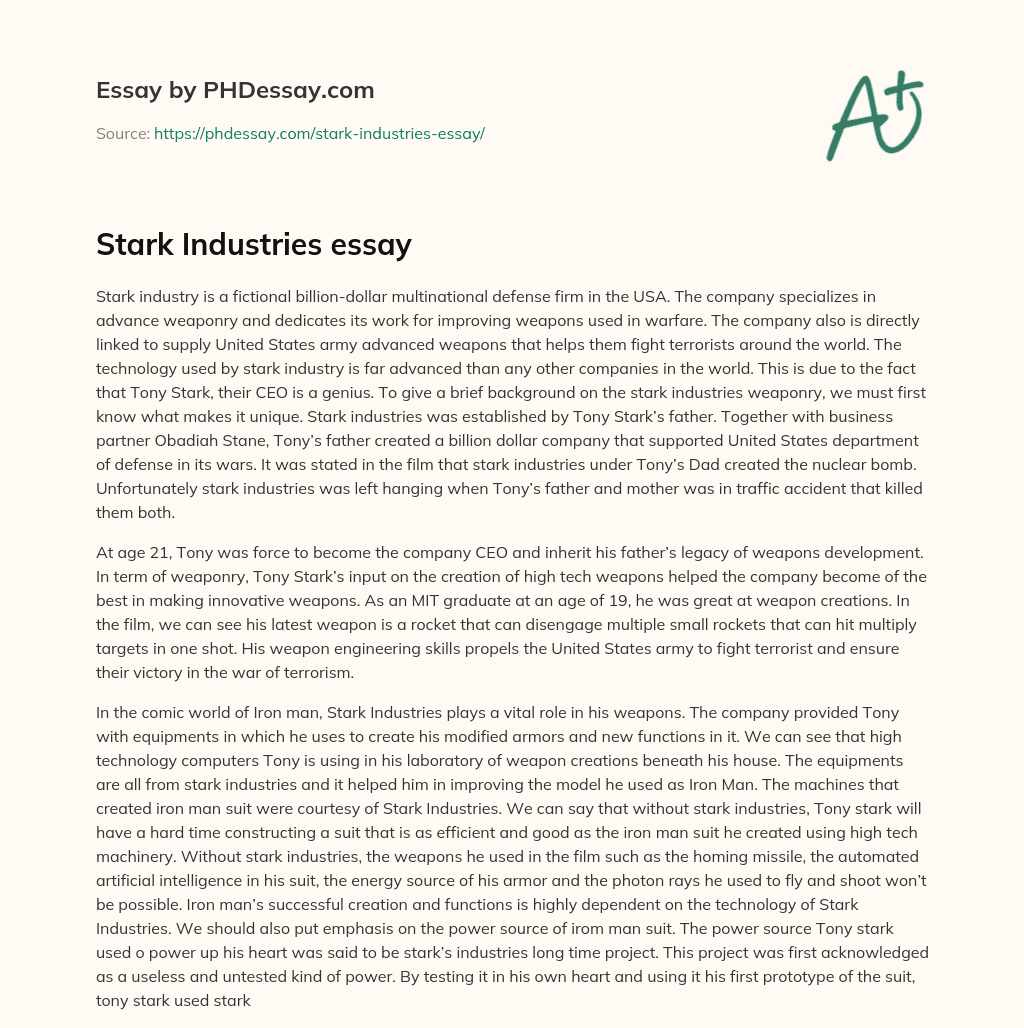 Essay by PHDessay.com

Source: https://phdessay.com/stark-industries-essay/

A+

Stark Industries essay

Stark industry is a fictional billion-dollar multinational defense firm in the USA. The company specializes in advance weaponry and dedicates its work for improving weapons used in warfare. The company also is directly linked to supply United States army advanced weapons that helps them fight terrorists around the world. The technology used by stark industry is far advanced than any other companies in the world. This is due to the fact that Tony Stark, their CEO is a genius. To give a brief background on the stark industries weaponry, we must first know what makes it unique. Stark industries was established by Tony Stark's father. Together with business partner Obadiah Stane, Tony's father created a billion dollar company that supported United States department of defense in its wars. It was stated in the film that stark industries under Tony's Dad created the nuclear bomb. Unfortunately stark industries was left hanging when Tony's father and mother was in traffic accident that killed them both.

At age 21, Tony was force to become the company CEO and inherit his father's legacy of weapons development. In term of weaponry, Tony Stark's input on the creation of high tech weapons helped the company become of the best in making innovative weapons. As an MIT graduate at an age of 19, he was great at weapon creations. In the film, we can see his latest weapon is a rocket that can disengage multiple small rockets that can hit multiply targets in one shot. His weapon engineering skills propels the United States army to fight terrorist and ensure their victory in the war of terrorism.

In the comic world of Iron man, Stark Industries plays a vital role in his weapons. The company provided Tony with equipments in which he uses to create his modified armors and new functions in it. We can see that high technology computers Tony is using in his laboratory of weapon creations beneath his house. The equipments are all from stark industries and it helped him in improving the model he used as Iron Man. The machines that created iron man suit were courtesy of Stark Industries. We can say that without stark industries, Tony stark will have a hard time constructing a suit that is as efficient and good as the iron man suit he created using high tech machinery. Without stark industries, the weapons he used in the film such as the homing missile, the automated artificial intelligence in his suit, the energy source of his armor and the photon rays he used to fly and shoot won't be possible. Iron man's successful creation and functions is highly dependent on the technology of Stark Industries. We should also put emphasis on the power source of irom man suit. The power source Tony stark used o power up his heart was said to be stark's industries long time project. This project was first acknowledged as a useless and untested kind of power. By testing it in his own heart and using it his first prototype of the suit, tony stark used stark